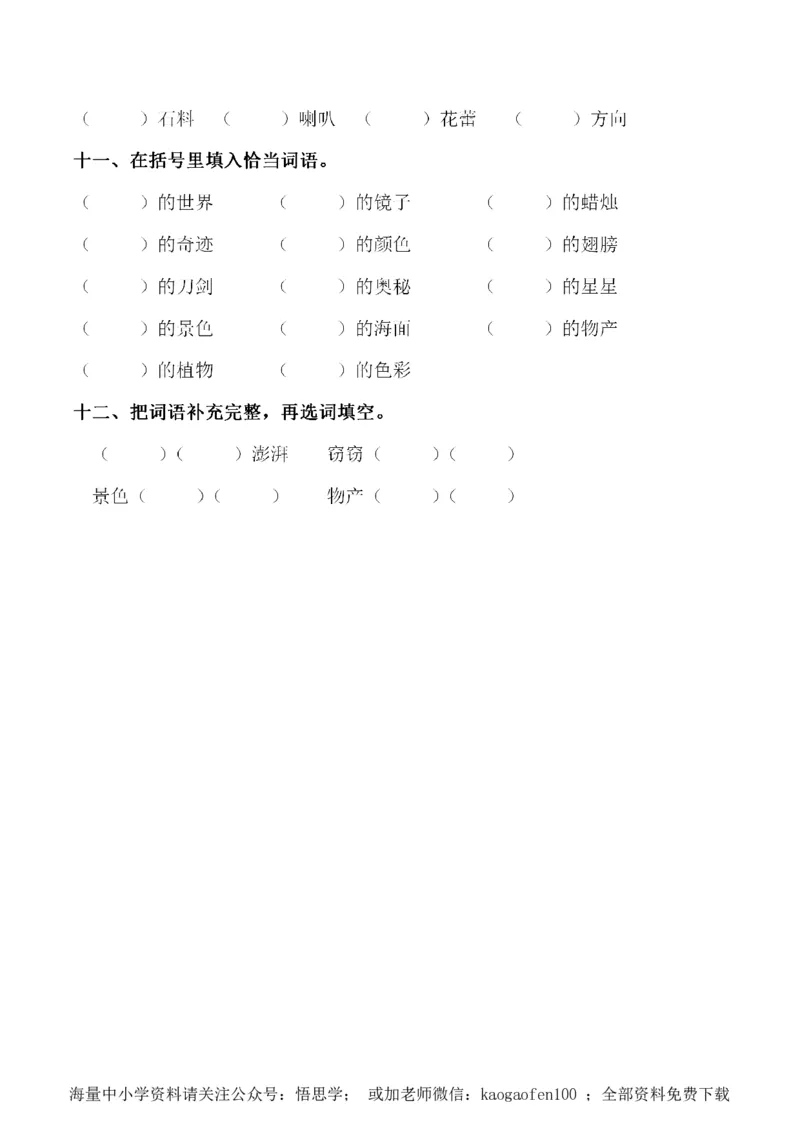 （　　）石料　（　　）喇叭　（　　）花蕾　（　　）方向

十一、在括号里填入恰当词语。

（　　）的世界　（　　）的镜子　（　　）的蜡烛

（　　）的奇迹　（　　）的颜色　（　　）的翅膀

（　　）的刀剑　（　　）的奥秘　（　　）的星星

（　　）的景色　（　　）的海面　（　　）的物产

（　　）的植物　（　　）的色彩

十二、把词语补充完整，再选词填空。

（　　）（　　）澎湃　窃窃（　　）（　　）

景色（　　）（　　）　物产（　　）（　　）

海量中小学资料请关注公众号：悟思学；　或加老师微信：kaogaofen100 ；全部资料免费下载